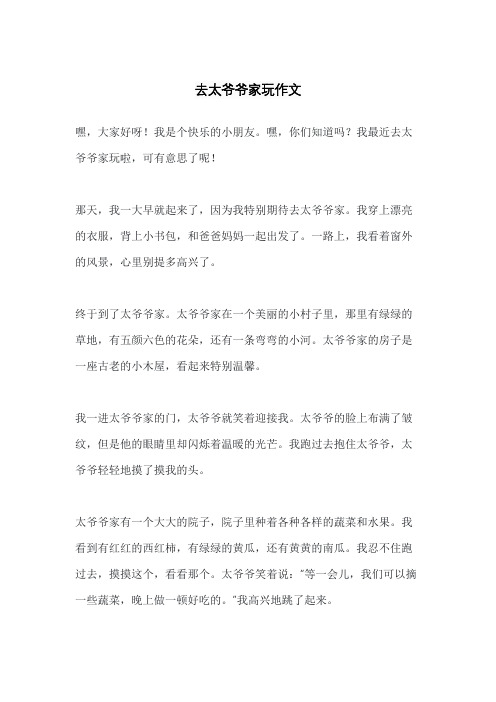 去太爷爷家玩作文

嘿，大家好呀！我是个快乐的小朋友。嘿，你们知道吗？我最近去太爷爷家玩啦，可有意思了呢！

那天，我一大早就起来了，因为我特别期待去太爷爷家。我穿上漂亮的衣服，背上小书包，和爸爸妈妈一起出发了。一路上，我看着窗外的风景，心里别提多高兴了。

终于到了太爷爷家。太爷爷家在一个美丽的小村子里，那里有绿绿的草地，有五颜六色的花朵，还有一条弯弯的小河。太爷爷家的房子是一座古老的小木屋，看起来特别温馨。

我一进太爷爷家的门，太爷爷就笑着迎接我。太爷爷的脸上布满了皱纹，但是他的眼睛里却闪烁着温暖的光芒。我跑过去抱住太爷爷，太爷爷轻轻地摸了摸我的头。

太爷爷家有一个大大的院子，院子里种着各种各样的蔬菜和水果。我看到有红红的西红柿，有绿绿的黄瓜，还有黄黄的南瓜。我忍不住跑过去，摸摸这个，看看那个。太爷爷笑着说："等一会儿，我们可以摘一些蔬菜，晚上做一顿好吃的。"我高兴地跳了起来。